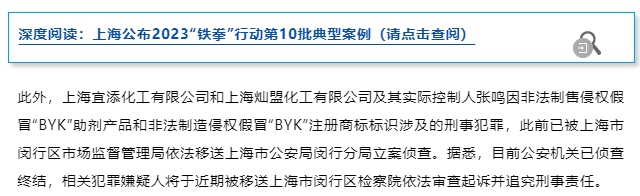 深度阅读：上海公布2023“铁拳”行动第10批典型案例（请点击查阅）

此外，上海宜添化工有限公司和上海灿盟化工有限公司及其实际控制人张鸣因非法制售侵权假冒“BYK”助剂产品和非法制造侵权假冒“BYK”注册商标标识涉及的刑事犯罪，此前已被上海市闵行区市场监督管理局依法移送上海市公安局闵行分局立案侦查。据悉，目前公安机关已侦查终结，相关犯罪嫌疑人将于近期被移送上海市闵行区检察院依法审查起诉并追究刑事责任。